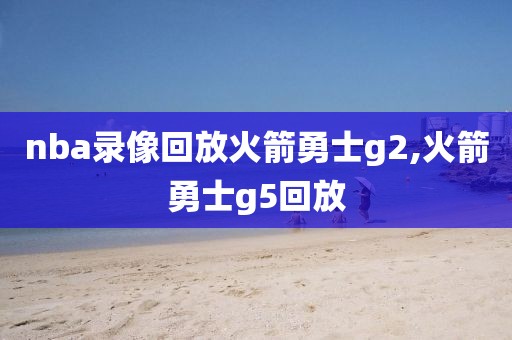 nba录像回放火箭勇士g2,火箭勇士g5回放